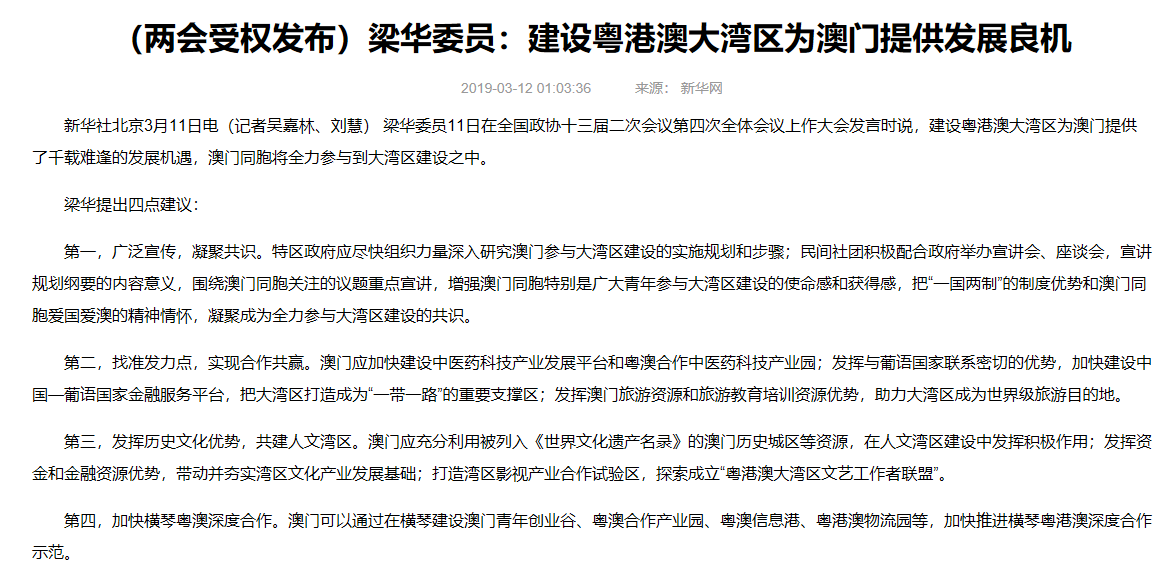 （两会受权发布）梁华委员：建设粤港澳大湾区为澳门提供发展良机

2019-03-12 01:03:36　　来源：新华网

新华社北京3月11日电（记者吴嘉林、刘慧）梁华委员11日在全国政协十三届二次会议第四次全体会议上作大会发言时说，建设粤港澳大湾区为澳门提供了千载难逢的发展机遇，澳门同胞将全力参与到大湾区建设之中。

梁华提出四点建议：

第一，广泛宣传，凝聚共识。特区政府应尽快组织力量深入研究澳门参与大湾区建设的实施规划和步骤；民间社团积极配合政府举办宣讲会、座谈会，宣讲规划纲要的内容意义，围绕澳门同胞关注的议题重点宣讲，增强澳门同胞特别是广大青年参与大湾区建设的使命感和获得感，把“一国两制”的制度优势和澳门同胞爱国爱澳的精神情怀，凝聚成为全力参与大湾区建设的共识。

第二，找准发力点，实现合作共赢。澳门应加快建设中医药科技产业发展平台和粤澳合作中医药科技产业园；发挥与葡语国家联系密切的优势，加快建设中国—葡语国家金融服务平台，把大湾区打造成为“一带一路”的重要支撑区；发挥澳门旅游资源和旅游教育培训资源优势，助力大湾区成为世界级旅游目的地。

第三，发挥历史文化优势，共建人文湾区。澳门应充分利用被列入《世界文化遗产名录》的澳门历史城区等资源，在人文湾区建设中发挥积极作用；发挥资金和金融资源优势，带动并夯实湾区文化产业发展基础；打造湾区影视产业合作试验区，探索成立“粤港澳大湾区文艺工作者联盟”。

第四，加快横琴粤澳深度合作。澳门可以通过在横琴建设澳门青年创业谷、粤澳合作产业园、粤澳信息港、粤港澳物流园等，加快推进横琴粤港澳深度合作示范。